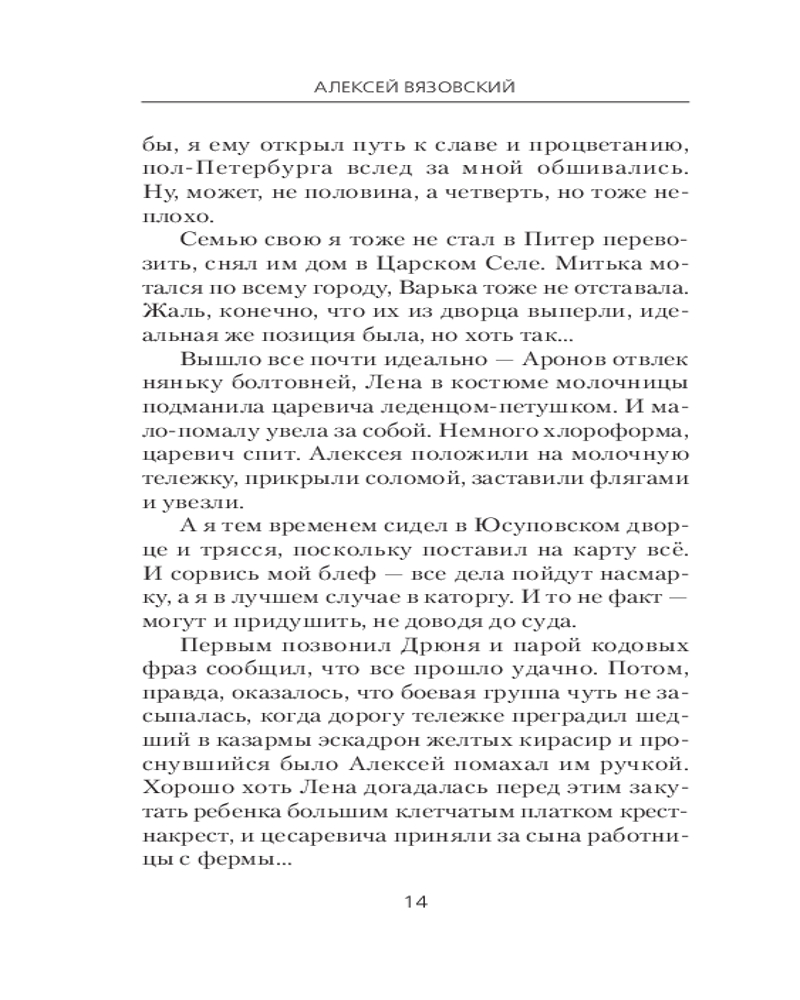 АЛЕКСЕЙ ВЯЗОВСКИЙ

бы, я ему открыл путь к славе и процветанию, пол-Петербурга вслед за мной обшивались. Ну, может, не половина, а четверть, но тоже неплохо.

Семью свою я тоже не стал в Питер перевозить, снял им дом в Царском Селе. Митька мотался по всему городу, Варька тоже не отставала. Жаль, конечно, что их из дворца выперли, идеальная же позиция была, но хоть так...

Вышло все почти идеально — Аронов отвлек няньку болтовней, Лена в костюме молочницы подманила царевича леденцом-петушком. И мало-помалу увела за собой. Немного хлороформа, царевич спит. Алексея положили на молочную тележку, прикрыли соломой, заставили флягами и увезли.

А я тем временем сидел в Юсуповском дворце и трясся, поскольку поставил на карту всё. И сорвись мой блеф — все дела пойдут насмарку, а я в лучшем случае в каторгу. И то не факт — могут и придушить, не доводя до суда.

Первым позвонил Дрюня и парой кодовых фраз сообщил, что все прошло удачно. Потом, правда, оказалось, что боевая группа чуть не засыпалась, когда дорогу тележке преградил шедший в казармы эскадрон желтых кирасир и проснувшийся было Алексей помахал им ручкой. Хорошо хоть Лена догадалась перед этим закутать ребенка большим клетчатым платком крест-накрест, и цесаревича приняли за сына работницы с фермы...

14